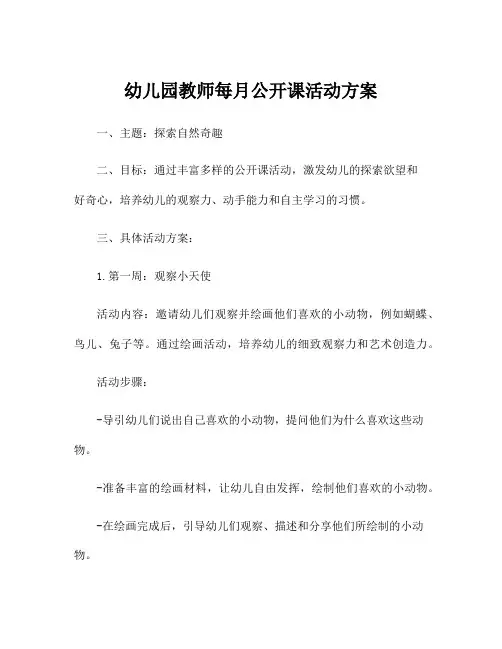 幼儿园教师每月公开课活动方案

一、主题：探索自然奇趣

二、目标：通过丰富多样的公开课活动，激发幼儿的探索欲望和好奇心，培养幼儿的观察力、动手能力和自主学习的习惯。

三、具体活动方案：

1. 第一周：观察小天使

活动内容：邀请幼儿们观察并绘画他们喜欢的小动物，例如蝴蝶、鸟儿、兔子等。通过绘画活动，培养幼儿的细致观察力和艺术创造力。

活动步骤：

-导引幼儿们说出自己喜欢的小动物，提问他们为什么喜欢这些动物。

-准备丰富的绘画材料，让幼儿自由发挥，绘制他们喜欢的小动物。

-在绘画完成后，引导幼儿们观察、描述和分享他们所绘制的小动物。